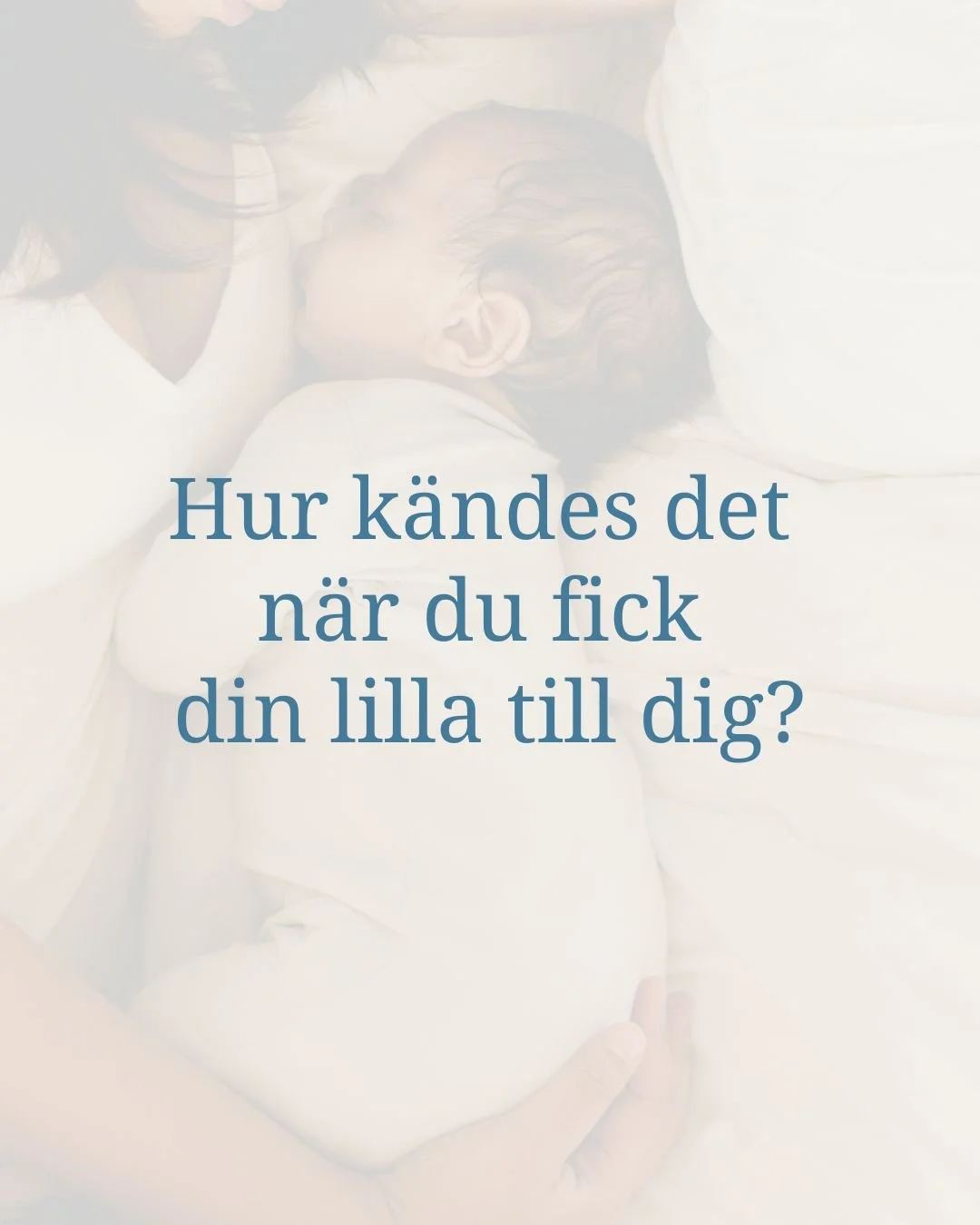 Hur kändes det
när du fick
din lilla till dig?